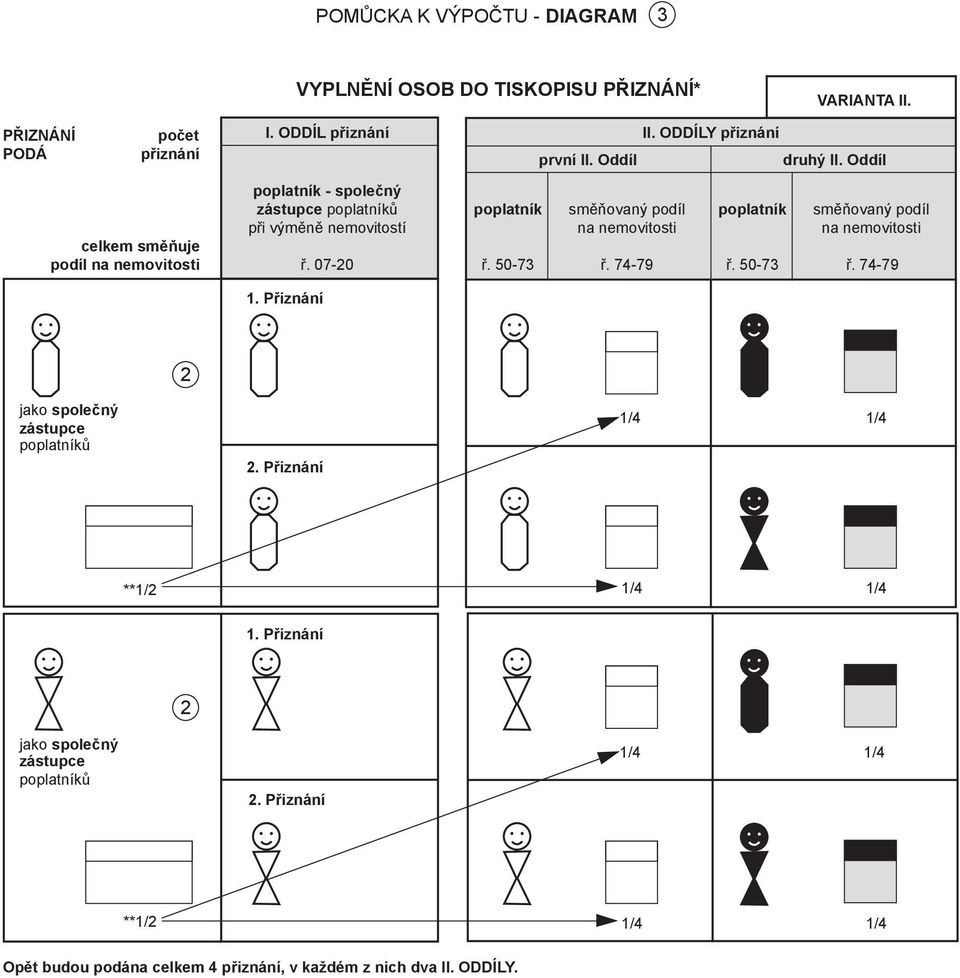 POMŮCKA K VÝPOČTU - DIAGRAM 3

VYPLNĚNÍ OSOB DO TISKOPISU PŘIZNÁNÍ*

VARIANTA II.

PŘIZNÁNÍ PODÁ

počet přiznání

celkem směňuje podíl na nemovitosti

I. ODDÍL přiznání

poplatník - společný zástupce poplatníků při výměně nemovitostí

ř. 07-20

II. ODDÍLY přiznání

první II. Oddíl

poplatník

ř. 50-73

směňovaný podíl na nemovitosti

ř. 74-79

druhý II. Oddíl

poplatník

ř. 50-73

směňovaný podíl na nemovitosti

ř. 74-79

2

jako společný zástupce poplatníků

**1/2

1. Přiznání

1/4

1/4

2. Přiznání

1/4

1/4

2

jako společný zástupce poplatníků

**1/2

1. Přiznání

1/4

1/4

2. Přiznání

1/4

1/4

Opět budou podána celkem 4 přiznání, v každém z nich dva II. ODDÍLY.